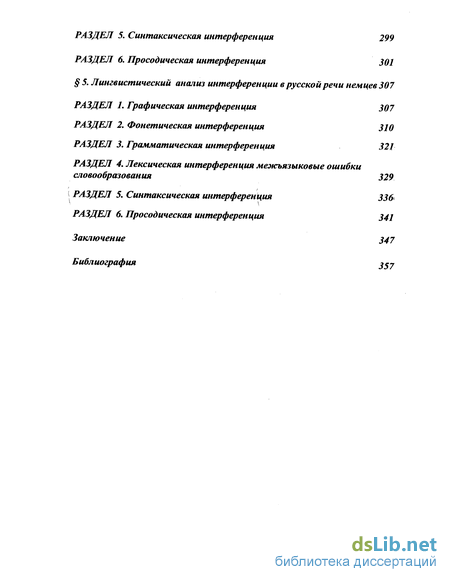 РАЗДЕЛ 5. Синтаксическая интерференция 299

РАЗДЕЛ 6. Просодическая интерференция 301

§ 5. Лингвистический анализ интерференции в русской речи немцев 307

РАЗДЕЛ 1. Графическая интерференция 307

РАЗДЕЛ 2. Фонетическая интерференция 310

РАЗДЕЛ 3. Грамматическая интерференция 321

РАЗДЕЛ 4. Лексическая интерференция межъязыковые ошибки словообразования 329

РАЗДЕЛ 5. Синтаксическая интерференция 336

РАЗДЕЛ 6. Просодическая интерференция 341

Заключение 347

Библиография 357

dsLib.net
библиотека диссертаций